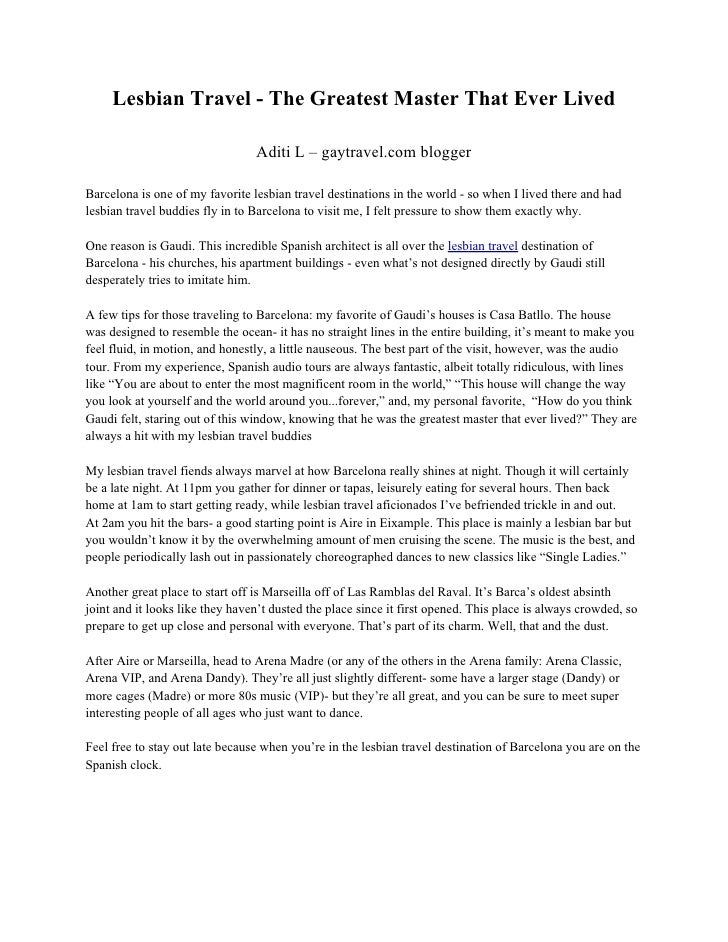 Lesbian Travel - The Greatest Master That Ever Lived

Aditi L – gaytravel.com blogger

Barcelona is one of my favorite lesbian travel destinations in the world - so when I lived there and had lesbian travel buddies fly in to Barcelona to visit me, I felt pressure to show them exactly why.

One reason is Gaudi. This incredible Spanish architect is all over the lesbian travel destination of Barcelona - his churches, his apartment buildings - even what's not designed directly by Gaudi still desperately tries to imitate him.

A few tips for those traveling to Barcelona: my favorite of Gaudi's houses is Casa Batllo. The house was designed to resemble the ocean- it has no straight lines in the entire building, it's meant to make you feel fluid, in motion, and honestly, a little nauseous. The best part of the visit, however, was the audio tour. From my experience, Spanish audio tours are always fantastic, albeit totally ridiculous, with lines like "You are about to enter the most magnificent room in the world," "This house will change the way you look at yourself and the world around you...forever," and, my personal favorite, "How do you think Gaudi felt, staring out of this window, knowing that he was the greatest master that ever lived?" They are always a hit with my lesbian travel buddies

My lesbian travel fiends always marvel at how Barcelona really shines at night. Though it will certainly be a late night. At 11pm you gather for dinner or tapas, leisurely eating for several hours. Then back home at 1am to start getting ready, while lesbian travel aficionados I've befriended trickle in and out. At 2am you hit the bars- a good starting point is Aire in Eixample. This place is mainly a lesbian bar but you wouldn't know it by the overwhelming amount of men cruising the scene. The music is the best, and people periodically lash out in passionately choreographed dances to new classics like "Single Ladies."

Another great place to start off is Marseilla off of Las Ramblas del Raval. It's Barca's oldest absinth joint and it looks like they haven't dusted the place since it first opened. This place is always crowded, so prepare to get up close and personal with everyone. That's part of its charm. Well, that and the dust.

After Aire or Marseilla, head to Arena Madre (or any of the others in the Arena family: Arena Classic, Arena VIP, and Arena Dandy). They're all just slightly different- some have a larger stage (Dandy) or more cages (Madre) or more 80s music (VIP)- but they're all great, and you can be sure to meet super interesting people of all ages who just want to dance.

Feel free to stay out late because when you're in the lesbian travel destination of Barcelona you are on the Spanish clock.